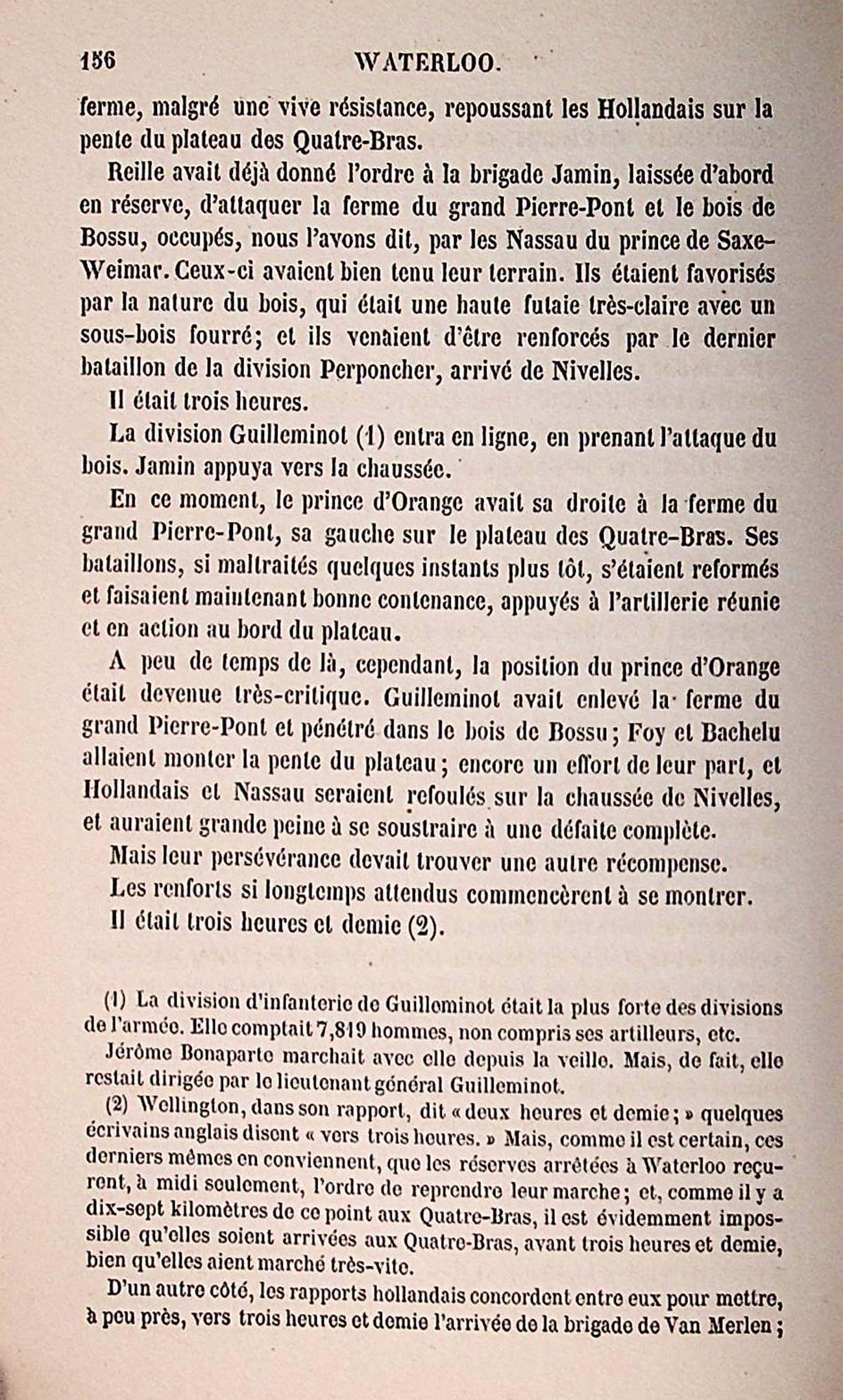 156 WATERLOO.

ferme, malgré une vive résistance, repoussant les Hollandais sur la pente du plateau des Quatre-Bras.

Reille avait déjà donné l'ordre à la brigade Jamin, laissée d'abord en réserve, d'attaquer la ferme du grand Pierre-Pont et le bois de Bossu, occupés, nous l'avons dit, par les Nassau du prince de Saxe-Weimar. Ceux-ci avaient bien tenu leur terrain. Ils étaient favorisés par la nature du bois, qui était une haute futaie très-claire avec un sous-bois fourré; et ils venaient d'être renforcés par le dernier bataillon de la division Perponcher, arrivé de Nivelles.

Il était trois heures.

La division Guilleminot (1) entra en ligne, en prenant l'attaque du bois. Jamin appuya vers la chaussée.

En ce moment, le prince d'Orange avait sa droite à la ferme du grand Pierre-Pont, sa gauche sur le plateau des Quatre-Bras. Ses bataillons, si maltraités quelques instants plus tôt, s'étaient reformés et faisaient maintenant bonne contenance, appuyés à l'artillerie réunie et en action au bord du plateau.

A peu de temps de là, cependant, la position du prince d'Orange était devenue très-critique. Guilleminot avait enlevé la ferme du grand Pierre-Pont et pénétré dans le bois de Bossu; Foy et Bachelu allaient monter la pente du plateau; encore un effort de leur part, et Hollandais et Nassau seraient refoulés sur la chaussée de Nivelles, et auraient grande peine à se soustraire à une défaite complète.

Mais leur persévérance devait trouver une autre récompense.

Les renforts si longtemps attendus commencèrent à se montrer.

Il était trois heures et demie (2).

(1) La division d'infanterie de Guilleminot était la plus forte des divisions de l'armée. Elle comptait 7,819 hommes, non compris ses artilleurs, etc.

Jérôme Bonaparte marchait avec elle depuis la veille. Mais, de fait, elle restait dirigée par le lieutenant général Guilleminot.

(2) Wellington, dans son rapport, dit « deux heures et demie; » quelques écrivains anglais disent « vers trois heures. » Mais, comme il est certain, ces derniers mêmes en conviennent, que les réserves arrêtées à Waterloo reçurent, à midi seulement, l'ordre de reprendre leur marche; et, comme il y a dix-sept kilomètres de ce point aux Quatre-Bras, il est évidemment impossible qu'elles soient arrivées aux Quatre-Bras, avant trois heures et demie, bien qu'elles aient marché très-vite.

D'un autre côté, les rapports hollandais concordent entre eux pour mettre, à peu près, vers trois heures et demie l'arrivée de la brigade de Van Merlen;